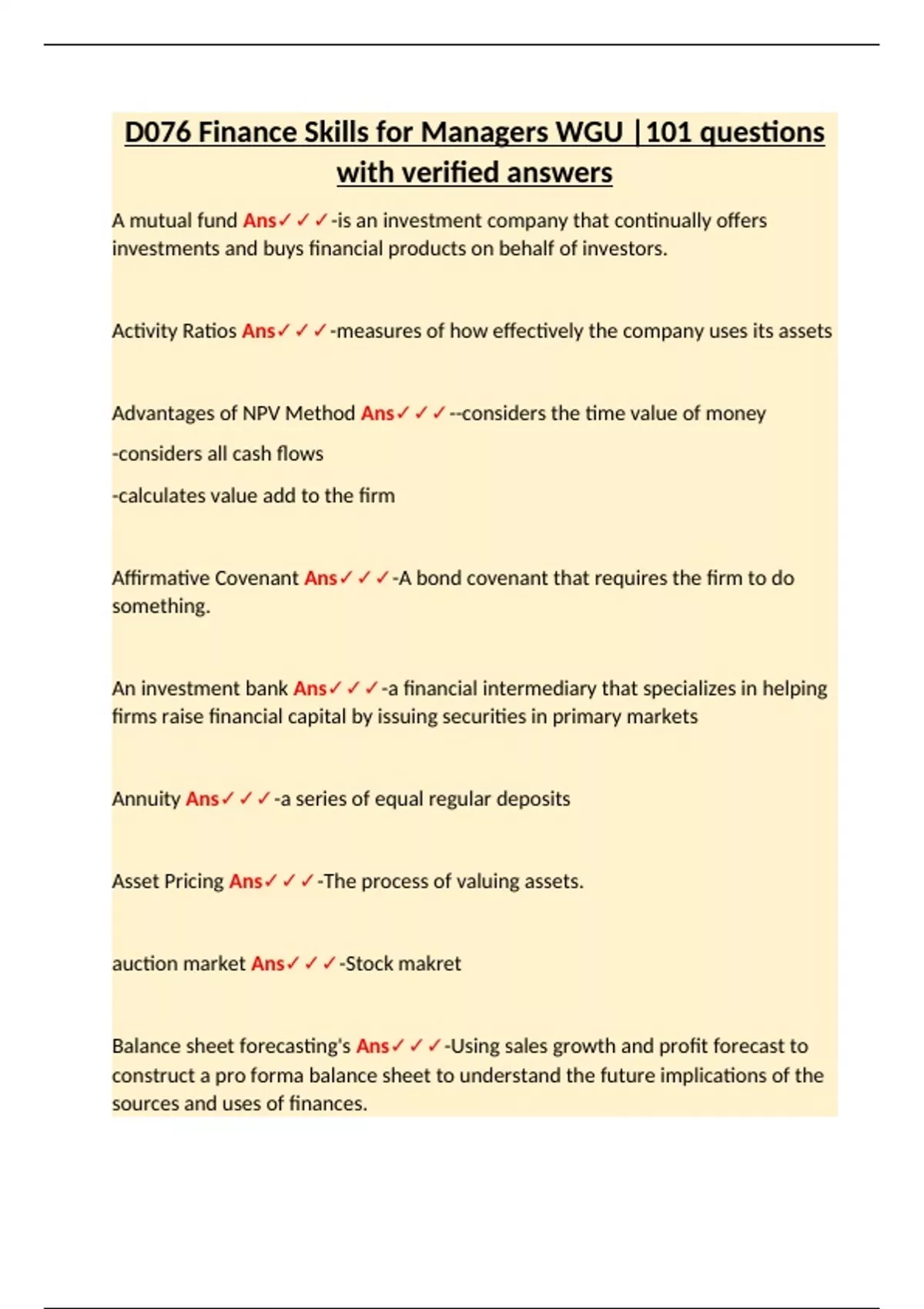 D076 Finance Skills for Managers WGU |101 questions with verified answers

A mutual fund Ans✓✓✓-is an investment company that continually offers investments and buys financial products on behalf of investors.

Activity Ratios Ans✓✓✓-measures of how effectively the company uses its assets

Advantages of NPV Method Ans✓✓✓--considers the time value of money

-considers all cash flows

-calculates value add to the firm

Affirmative Covenant Ans✓✓✓-A bond covenant that requires the firm to do something.

An investment bank Ans✓✓✓-a financial intermediary that specializes in helping firms raise financial capital by issuing securities in primary markets

Annuity Ans✓✓✓-a series of equal regular deposits

Asset Pricing Ans✓✓✓-The process of valuing assets.

auction market Ans✓✓✓-Stock makret

Balance sheet forecasting's Ans✓✓✓-Using sales growth and profit forecast to construct a pro forma balance sheet to understand the future implications of the sources and uses of finances.